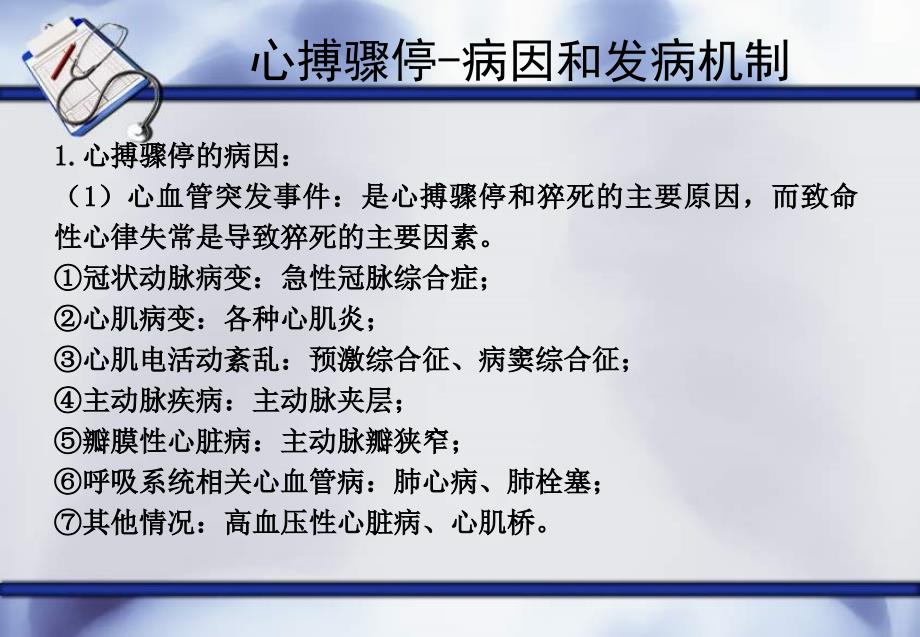 心搏骤停-病因和发病机制

1. 心搏骤停的病因：

（1）心血管突发事件：是心搏骤停和猝死的主要原因，而致命性心律失常是导致猝死的主要因素。

①冠状动脉病变：急性冠脉综合症；

②心肌病变：各种心肌炎；

③心肌电活动紊乱：预激综合征、病窦综合征；

④主动脉疾病：主动脉夹层；

⑤瓣膜性心脏病：主动脉瓣狭窄；

⑥呼吸系统相关心血管病：肺心病、肺栓塞；

⑦其他情况：高血压性心脏病、心肌桥。